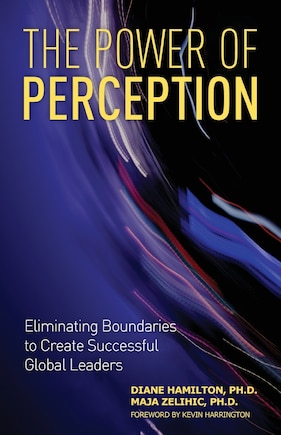 THE POWER OF
PERCEPTION

Eliminating Boundaries to Create Successful Global Leaders

DIANE HAMILTON, PH.D.
MAJA ZELIHIC, PH.D.
FOREWORD BY KEVIN HARRINGTON